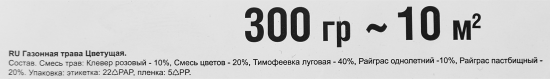 300 гр ~ 10 м$^2$

RU Газонная трава Цветущая.
Состав. Смесь трав: Клевер розовый - 10%, Смесь цветов - 20%, Тимофеевка луговая - 40%, Райграс однолетний -10%, Райграс пастбищный - 20%. Упаковка: этикетка: 22△PAP, пленка: 5△PP.